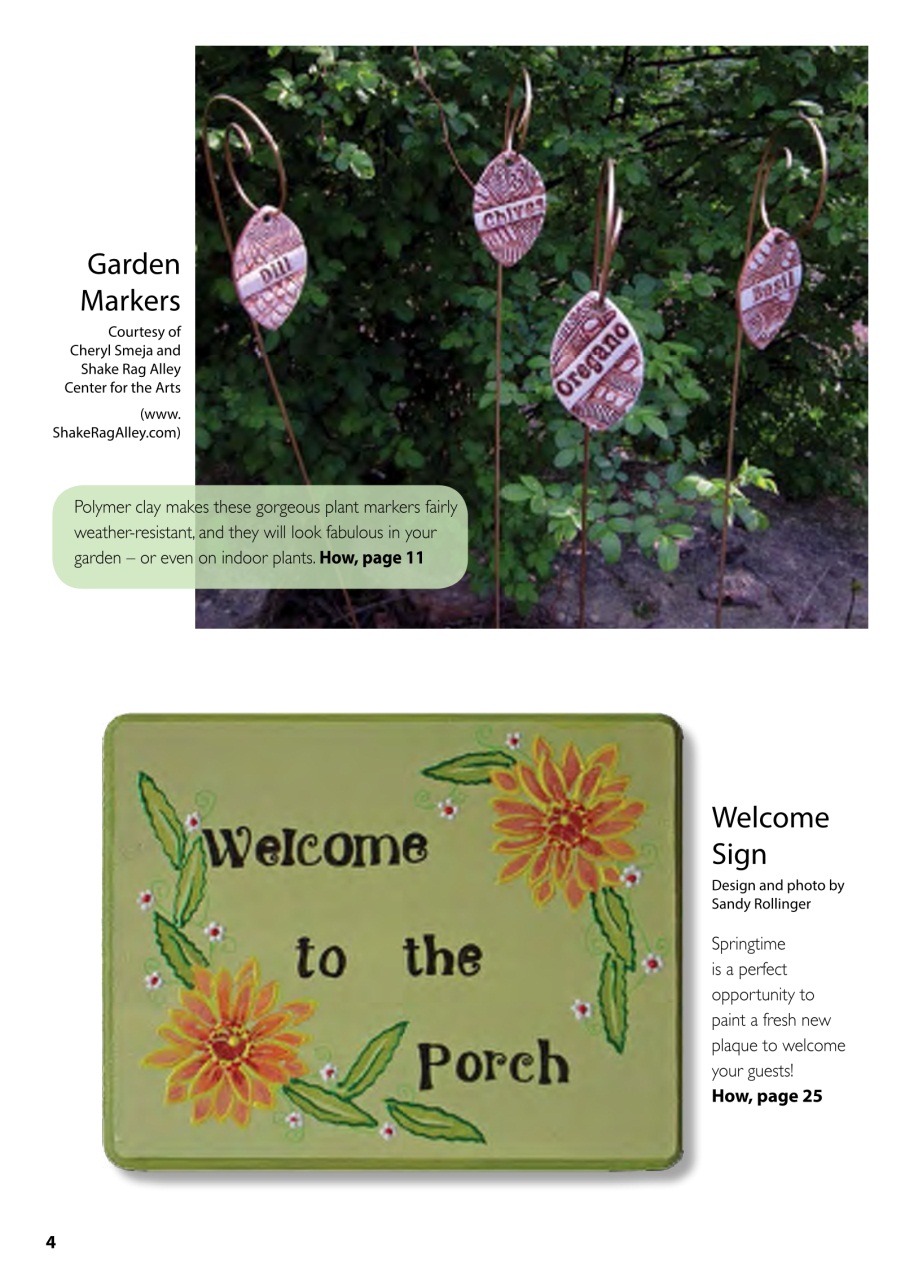 Garden Markers

Courtesy of Cheryl Smeja and Shake Rag Alley Center for the Arts

(www. ShakeRagAlley.com)

Dill

Chives

Oregano

Basil

Polymer clay makes these gorgeous plant markers fairly weather-resistant, and they will look fabulous in your garden – or even on indoor plants. **How, page 11**

Welcome to the Porch

Welcome Sign

Design and photo by Sandy Rollinger

Springtime is a perfect opportunity to paint a fresh new plaque to welcome your guests! **How, page 25**

4